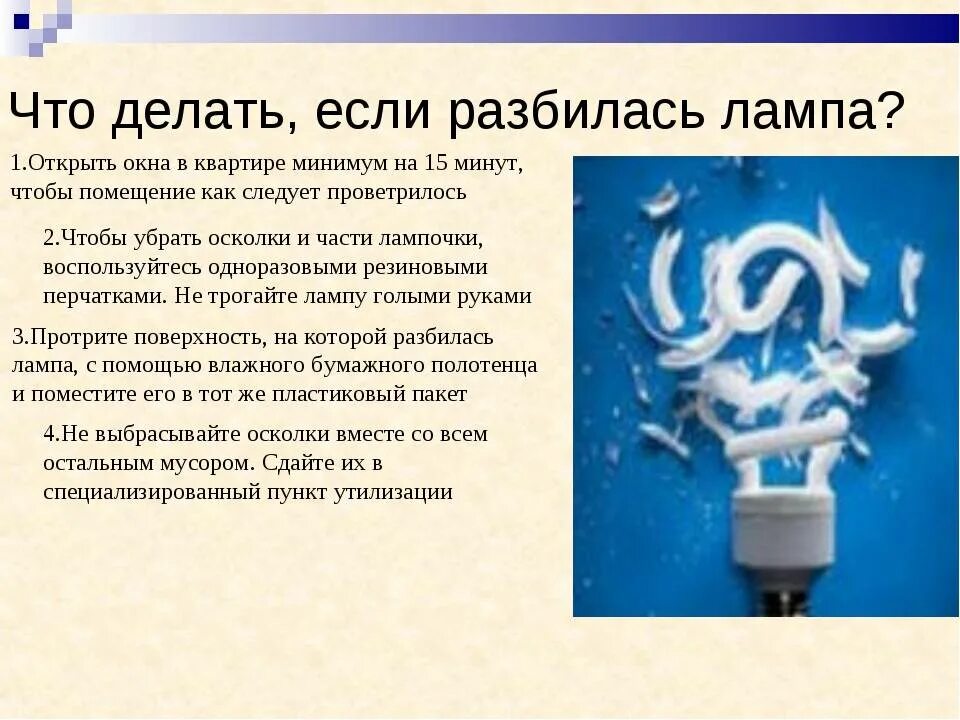 Что делать, если разбилась лампа?

1.Открыть окна в квартире минимум на 15 минут, чтобы помещение как следует проветрилось

2.Чтобы убрать осколки и части лампочки, воспользуйтесь одноразовыми резиновыми перчатками. Не трогайте лампу голыми руками

3.Протрите поверхность, на которой разбилась лампа, с помощью влажного бумажного полотенца и поместите его в тот же пластиковый пакет

4.Не выбрасывайте осколки вместе со всем остальным мусором. Сдайте их в специализированный пункт утилизации